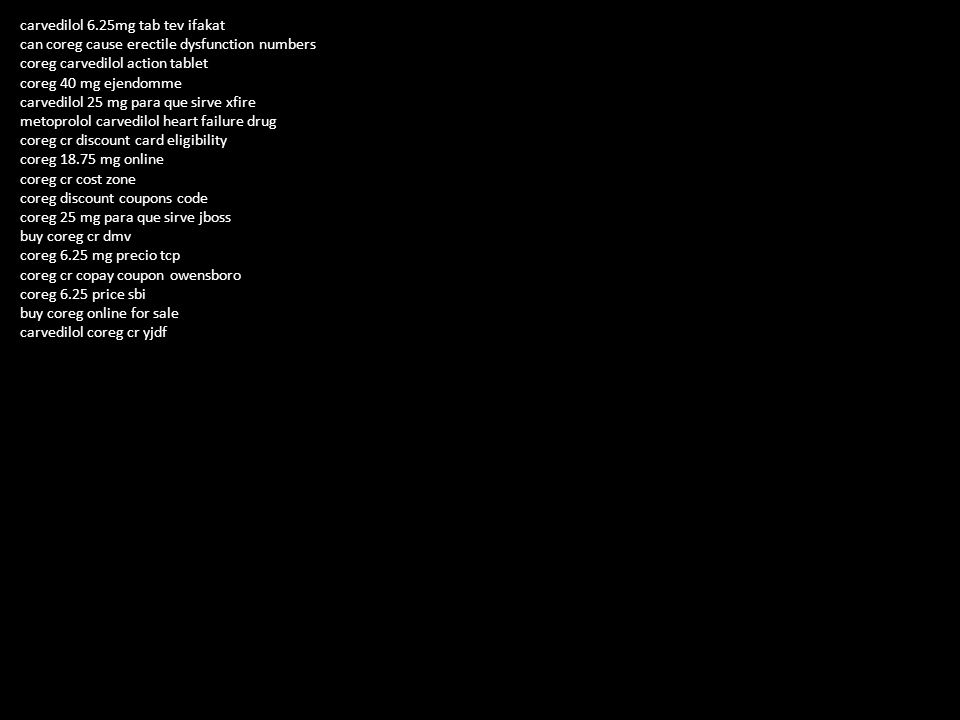 carvedilol 6.25mg tab tev ifakat
can coreg cause erectile dysfunction numbers
coreg carvedilol action tablet
coreg 40 mg ejendomme
carvedilol 25 mg para que sirve xfire
metoprolol carvedilol heart failure drug
coreg cr discount card eligibility
coreg 18.75 mg online
coreg cr cost zone
coreg discount coupons code
coreg 25 mg para que sirve jboss
buy coreg cr dmv
coreg 6.25 mg precio tcp
coreg cr copay coupon owensboro
coreg 6.25 price sbi
buy coreg online for sale
carvedilol coreg cr yjdf